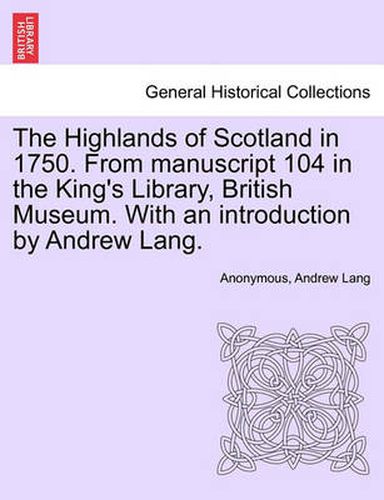 BRITISH LIBRARY

General Historical Collections

The Highlands of Scotland in 1750. From manuscript 104 in the King's Library, British Museum. With an introduction by Andrew Lang.

Anonymous, Andrew Lang